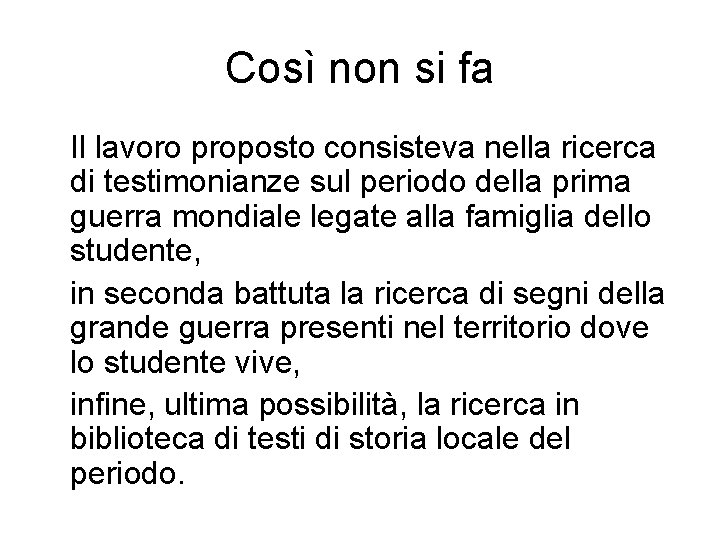 Così non si fa

Il lavoro proposto consisteva nella ricerca di testimonianze sul periodo della prima guerra mondiale legate alla famiglia dello studente,

in seconda battuta la ricerca di segni della grande guerra presenti nel territorio dove lo studente vive,

infine, ultima possibilità, la ricerca in biblioteca di testi di storia locale del periodo.